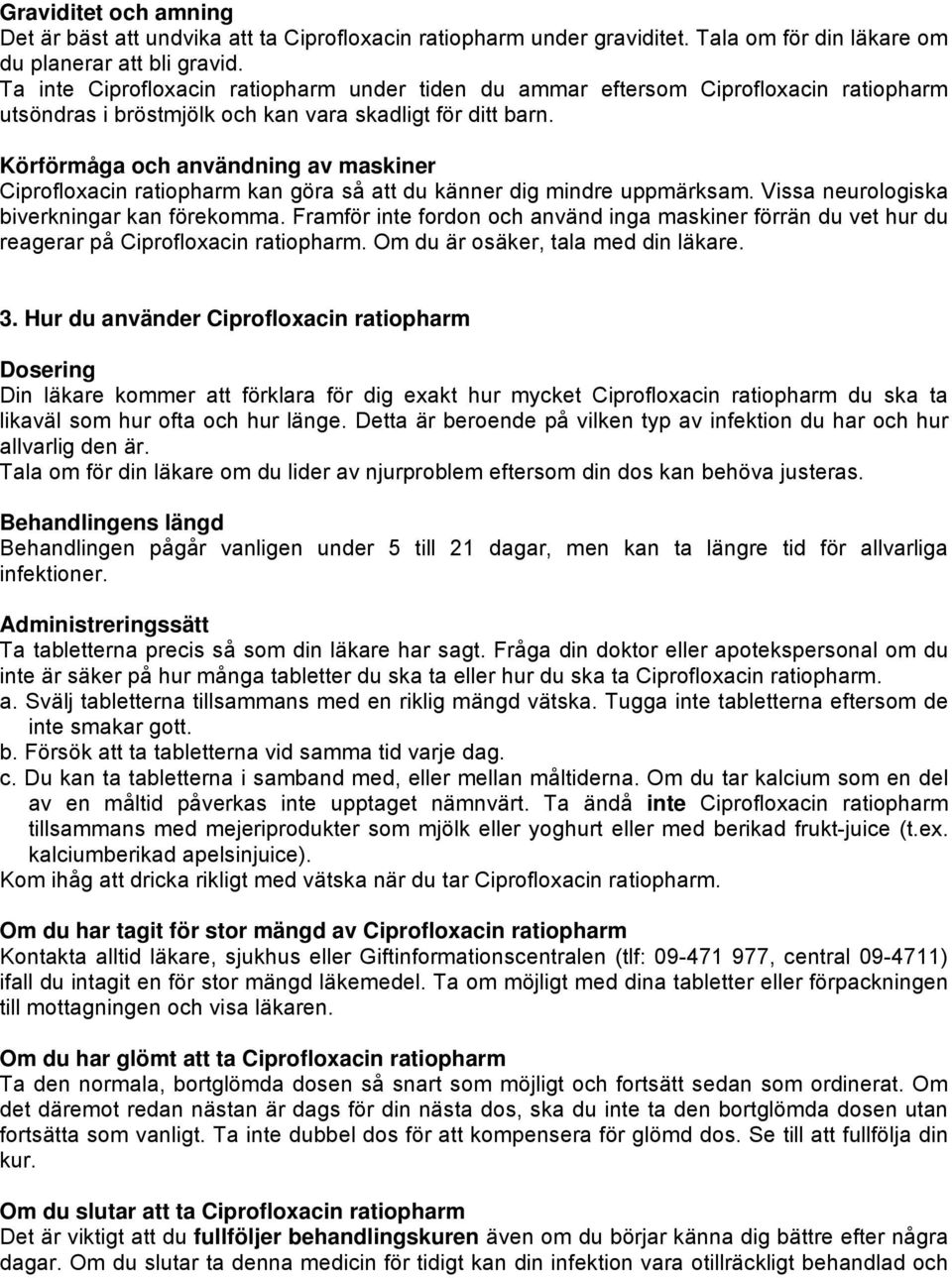 Graviditet och amning
Det är bäst att undvika att ta Ciprofloxacin ratiopharm under graviditet. Tala om för din läkare om du planerar att bli gravid.
Ta inte Ciprofloxacin ratiopharm under tiden du ammar eftersom Ciprofloxacin ratiopharm utsöndras i bröstmjölk och kan vara skadligt för ditt barn.

Körförmåga och användning av maskiner
Ciprofloxacin ratiopharm kan göra så att du känner dig mindre uppmärksam. Vissa neurologiska biverkningar kan förekomma. Framför inte fordon och använd inga maskiner förrän du vet hur du reagerar på Ciprofloxacin ratiopharm. Om du är osäker, tala med din läkare.

3. Hur du använder Ciprofloxacin ratiopharm

Dosering
Din läkare kommer att förklara för dig exakt hur mycket Ciprofloxacin ratiopharm du ska ta likaväl som hur ofta och hur länge. Detta är beroende på vilken typ av infektion du har och hur allvarlig den är.
Tala om för din läkare om du lider av njurproblem eftersom din dos kan behöva justeras.

Behandlingens längd
Behandlingen pågår vanligen under 5 till 21 dagar, men kan ta längre tid för allvarliga infektioner.

Administreringssätt
Ta tabletterna precis så som din läkare har sagt. Fråga din doktor eller apotekspersonal om du inte är säker på hur många tabletter du ska ta eller hur du ska ta Ciprofloxacin ratiopharm.
a. Svälj tabletterna tillsammans med en riklig mängd vätska. Tugga inte tabletterna eftersom de inte smakar gott.
b. Försök att ta tabletterna vid samma tid varje dag.
c. Du kan ta tabletterna i samband med, eller mellan måltiderna. Om du tar kalcium som en del av en måltid påverkas inte upptaget nämnvärt. Ta ändå inte Ciprofloxacin ratiopharm tillsammans med mejeriprodukter som mjölk eller yoghurt eller med berikad frukt-juice (t.ex. kalciumberikad apelsinjuice).
Kom ihåg att dricka rikligt med vätska när du tar Ciprofloxacin ratiopharm.

Om du har tagit för stor mängd av Ciprofloxacin ratiopharm
Kontakta alltid läkare, sjukhus eller Giftinformationscentralen (tlf: 09-471 977, central 09-4711) ifall du intagit en för stor mängd läkemedel. Ta om möjligt med dina tabletter eller förpackningen till mottagningen och visa läkaren.

Om du har glömt att ta Ciprofloxacin ratiopharm
Ta den normala, bortglömda dosen så snart som möjligt och fortsätt sedan som ordinerat. Om det däremot redan nästan är dags för din nästa dos, ska du inte ta den bortglömda dosen utan fortsätta som vanligt. Ta inte dubbel dos för att kompensera för glömd dos. Se till att fullfölja din kur.

Om du slutar att ta Ciprofloxacin ratiopharm
Det är viktigt att du fullföljer behandlingskuren även om du börjar känna dig bättre efter några dagar. Om du slutar ta denna medicin för tidigt kan din infektion vara otillräckligt behandlad och